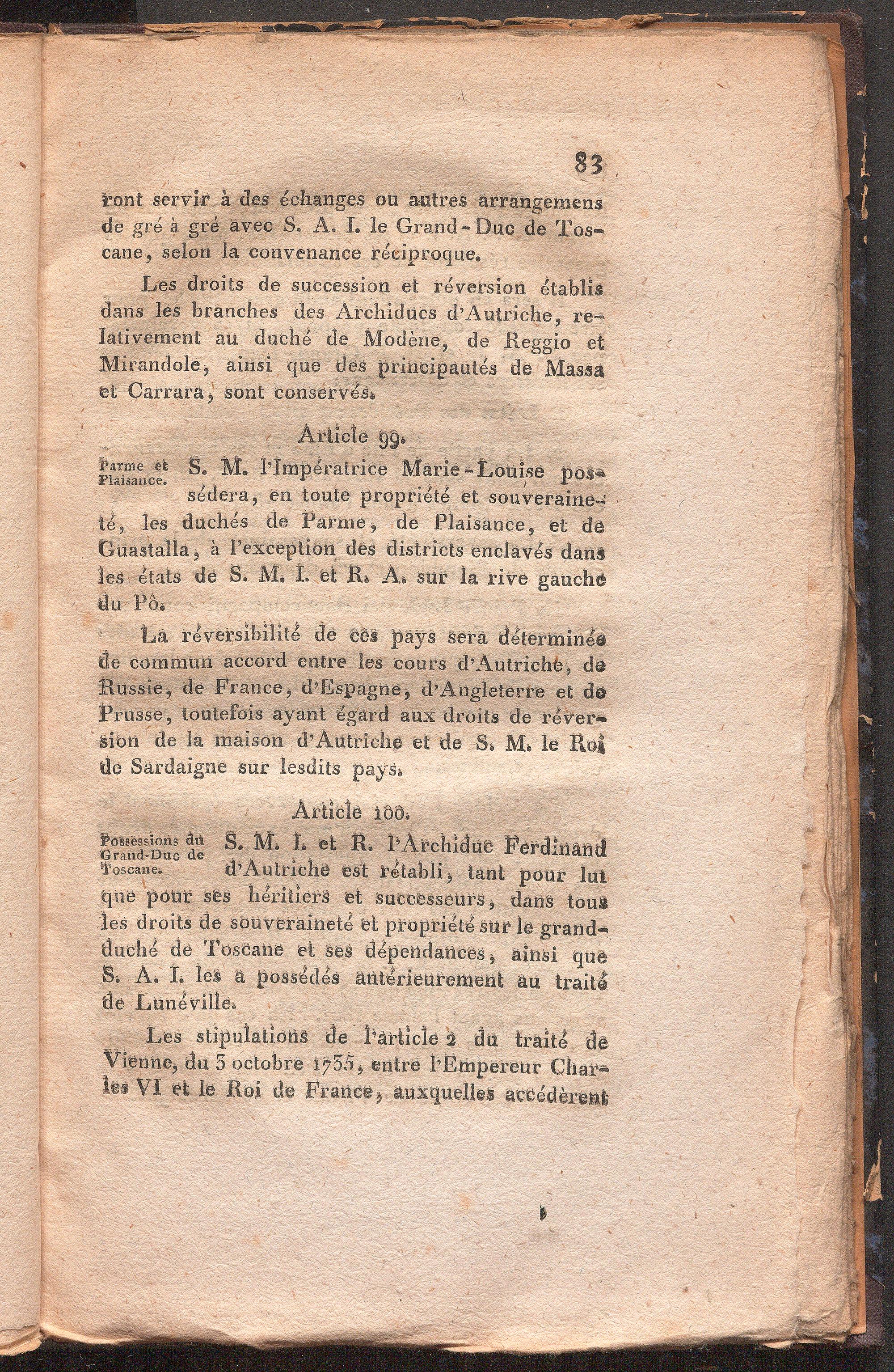 83

ront servir à des échanges ou autres arrangemens de gré à gré avec S. A. I. le Grand-Duc de Toscane, selon la convenance réciproque.

Les droits de succession et réversion établis dans les branches des Archiducs d'Autriche, relativement au duché de Modène, de Reggio et Mirandole, ainsi que des principautés de Massa et Carrara, sont conservés.

Article 99.

Parme et Plaisance.

S. M. l'Impératrice Marie-Louise possédera, en toute propriété et souveraineté, les duchés de Parme, de Plaisance, et de Guastalla, à l'exception des districts enclavés dans les états de S. M. I. et R. A. sur la rive gauche du Pô.

La réversibilité de ces pays sera déterminée de commun accord entre les cours d'Autriche, de Russie, de France, d'Espagne, d'Angleterre et de Prusse, toutefois ayant égard aux droits de réversion de la maison d'Autriche et de S. M. le Roi de Sardaigne sur lesdits pays.

Article 100.

Possessions du Grand-Duc de Toscane.

S. M. I. et R. l'Archiduc Ferdinand d'Autriche est rétabli, tant pour lui que pour ses héritiers et successeurs, dans tous les droits de souveraineté et propriété sur le grand-duché de Toscane et ses dépendances, ainsi que S. A. I. les a possédés antérieurement au traité de Lunéville.

Les stipulations de l'article 2 du traité de Vienne, du 3 octobre 1735, entre l'Empereur Charles VI et le Roi de France, auxquelles accédèrent